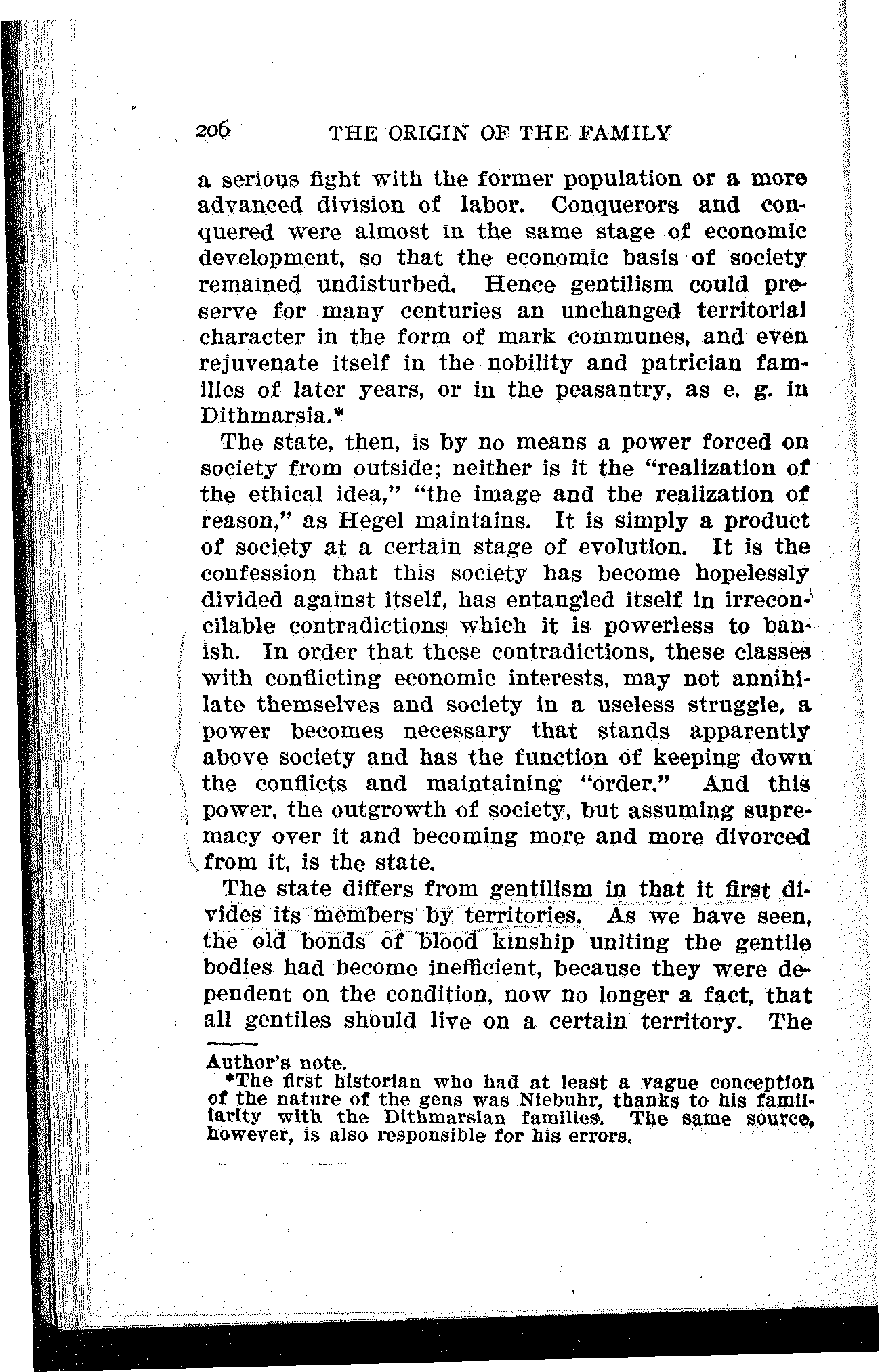 206 THE ORIGIN OF THE FAMILY

a serious fight with the former population or a more advanced division of labor. Conquerors and conquered were almost in the same stage of economic development, so that the economic basis of society remained undisturbed. Hence gentilism could preserve for many centuries an unchanged territorial character in the form of mark communes, and even rejuvenate itself in the nobility and patrician families of later years, or in the peasantry, as e. g. in Dithmarsia.*

The state, then, is by no means a power forced on society from outside; neither is it the "realization of the ethical idea," "the image and the realization of reason," as Hegel maintains. It is simply a product of society at a certain stage of evolution. It is the confession that this society has become hopelessly divided against itself, has entangled itself in irreconcilable contradictions which it is powerless to banish. In order that these contradictions, these classes with conflicting economic interests, may not annihilate themselves and society in a useless struggle, a power becomes necessary that stands apparently above society and has the function of keeping down the conflicts and maintaining "order." And this power, the outgrowth of society, but assuming supremacy over it and becoming more and more divorced from it, is the state.

The state differs from gentilism in that it first divides its members by territories. As we have seen, the old bonds of blood kinship uniting the gentile bodies had become inefficient, because they were dependent on the condition, now no longer a fact, that all gentiles should live on a certain territory. The

Author's note.
*The first historian who had at least a vague conception of the nature of the gens was Niebuhr, thanks to his familiarity with the Dithmarsian families. The same source, however, is also responsible for his errors.